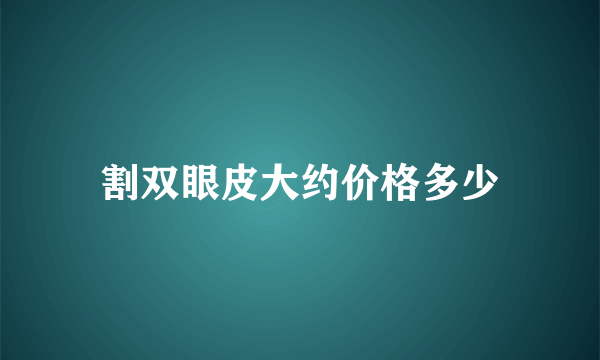 割双眼皮大约价格多少